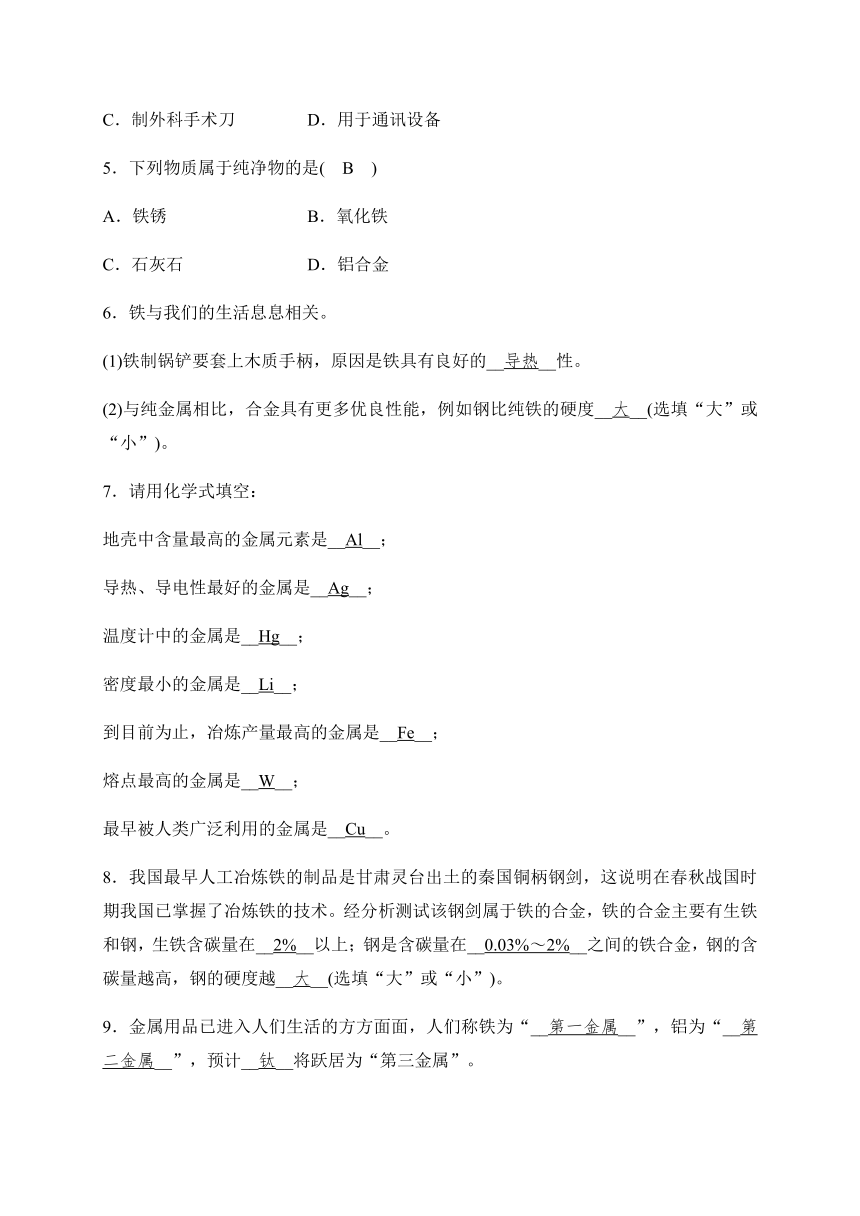 C．制外科手术刀　　　　D．用于通讯设备

5．下列物质属于纯净物的是(　B　)

A．铁锈　　　　　　　　B．氧化铁

C．石灰石　　　　　　　D．铝合金

6．铁与我们的生活息息相关。

(1)铁制锅铲要套上木质手柄，原因是铁具有良好的__导热__性。

(2)与纯金属相比，合金具有更多优良性能，例如钢比纯铁的硬度__大__(选填“大”或“小”)。

7．请用化学式填空：

地壳中含量最高的金属元素是__Al__；

导热、导电性最好的金属是__Ag__；

温度计中的金属是__Hg__；

密度最小的金属是__Li__；

到目前为止，冶炼产量最高的金属是__Fe__；

熔点最高的金属是__W__；

最早被人类广泛利用的金属是__Cu__。

8．我国最早人工冶炼铁的制品是甘肃灵台出土的秦国铜柄钢剑，这说明在春秋战国时期我国已掌握了冶炼铁的技术。经分析测试该钢剑属于铁的合金，铁的合金主要有生铁和钢，生铁含碳量在__2%__以上；钢是含碳量在__0.03%～2%__之间的铁合金，钢的含碳量越高，钢的硬度越__大__(选填“大”或“小”)。

9．金属用品已进入人们生活的方方面面，人们称铁为“__第一金属__”，铝为“__第二金属__”，预计__钛__将跃居为“第三金属”。